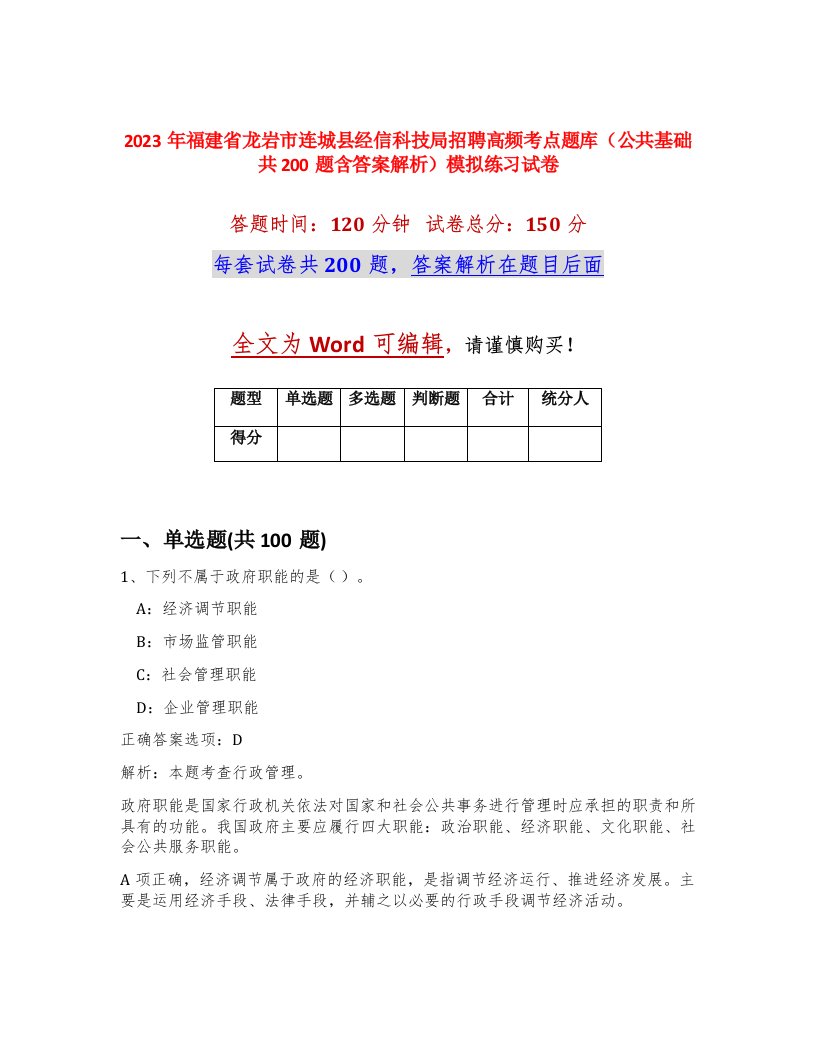 2023 年福建省龙岩市连城县经信科技局招聘高频考点题库（公共基础共 200 题含答案解析）模拟练习试卷

答题时间：120 分钟 试卷总分：150 分

每套试卷共 200 题，答案解析在题目后面

全文为 Word 可编辑，请谨慎购买！

| 题型 | 单选题 | 多选题 | 判断题 | 合计 | 统分人 |
|---|---|---|---|---|---|
| 得分 | | | | | |

一、单选题(共 100 题)

1、下列不属于政府职能的是（ ）。

A：经济调节职能

B：市场监管职能

C：社会管理职能

D：企业管理职能

正确答案选项：D

解析：本题考查行政管理。

政府职能是国家行政机关依法对国家和社会公共事务进行管理时应承担的职责和所具有的功能。我国政府主要应履行四大职能：政治职能、经济职能、文化职能、社会公共服务职能。

A 项正确，经济调节属于政府的经济职能，是指调节经济运行、推进经济发展。主要是运用经济手段、法律手段，并辅之以必要的行政手段调节经济活动。